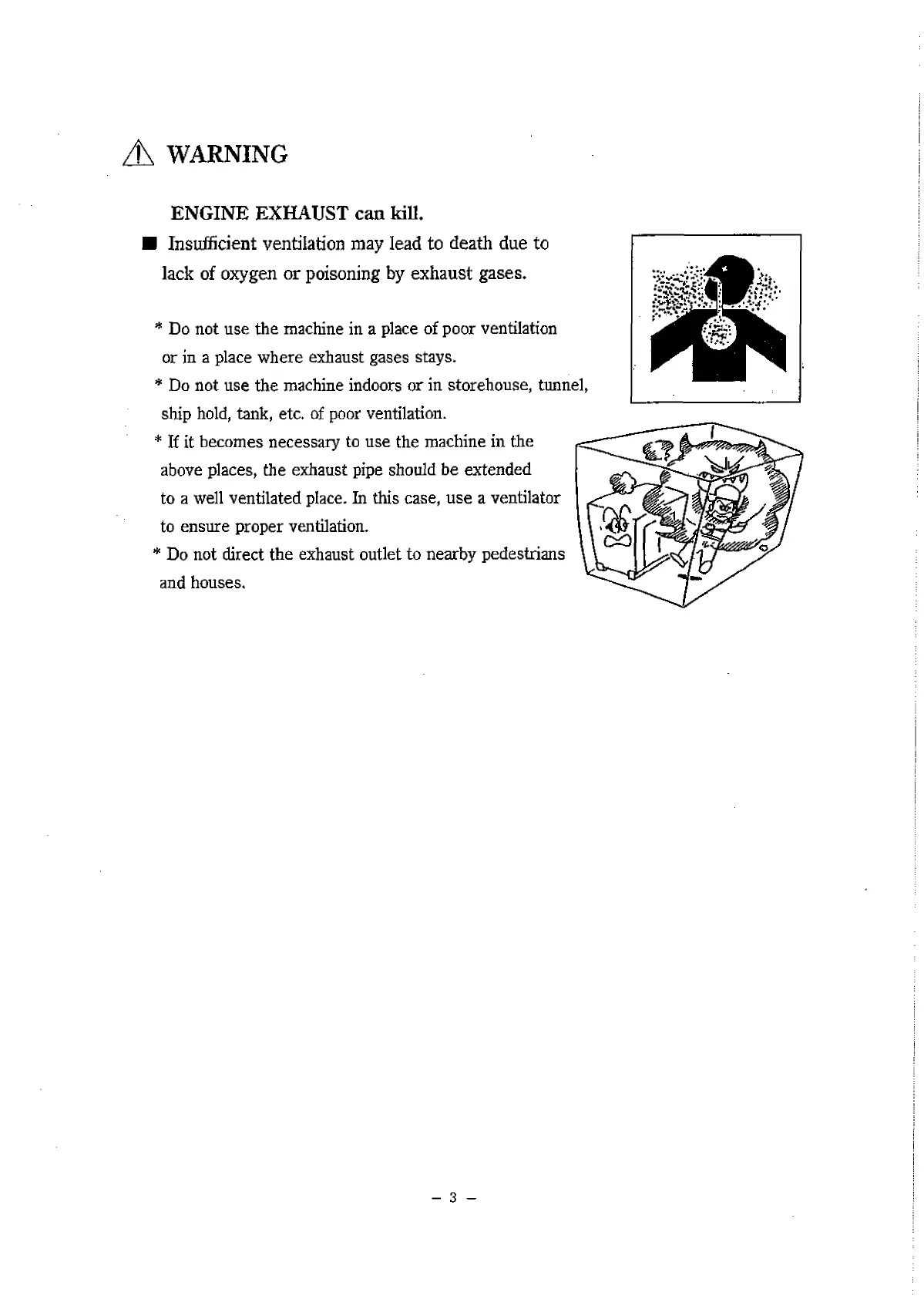 ⚠ WARNING

ENGINE EXHAUST can kill.

■ Insufficient ventilation may lead to death due to lack of oxygen or poisoning by exhaust gases.

* Do not use the machine in a place of poor ventilation or in a place where exhaust gases stays.
* Do not use the machine indoors or in storehouse, tunnel, ship hold, tank, etc. of poor ventilation.
* If it becomes necessary to use the machine in the above places, the exhaust pipe should be extended to a well ventilated place. In this case, use a ventilator to ensure proper ventilation.
* Do not direct the exhaust outlet to nearby pedestrians and houses.

– 3 –